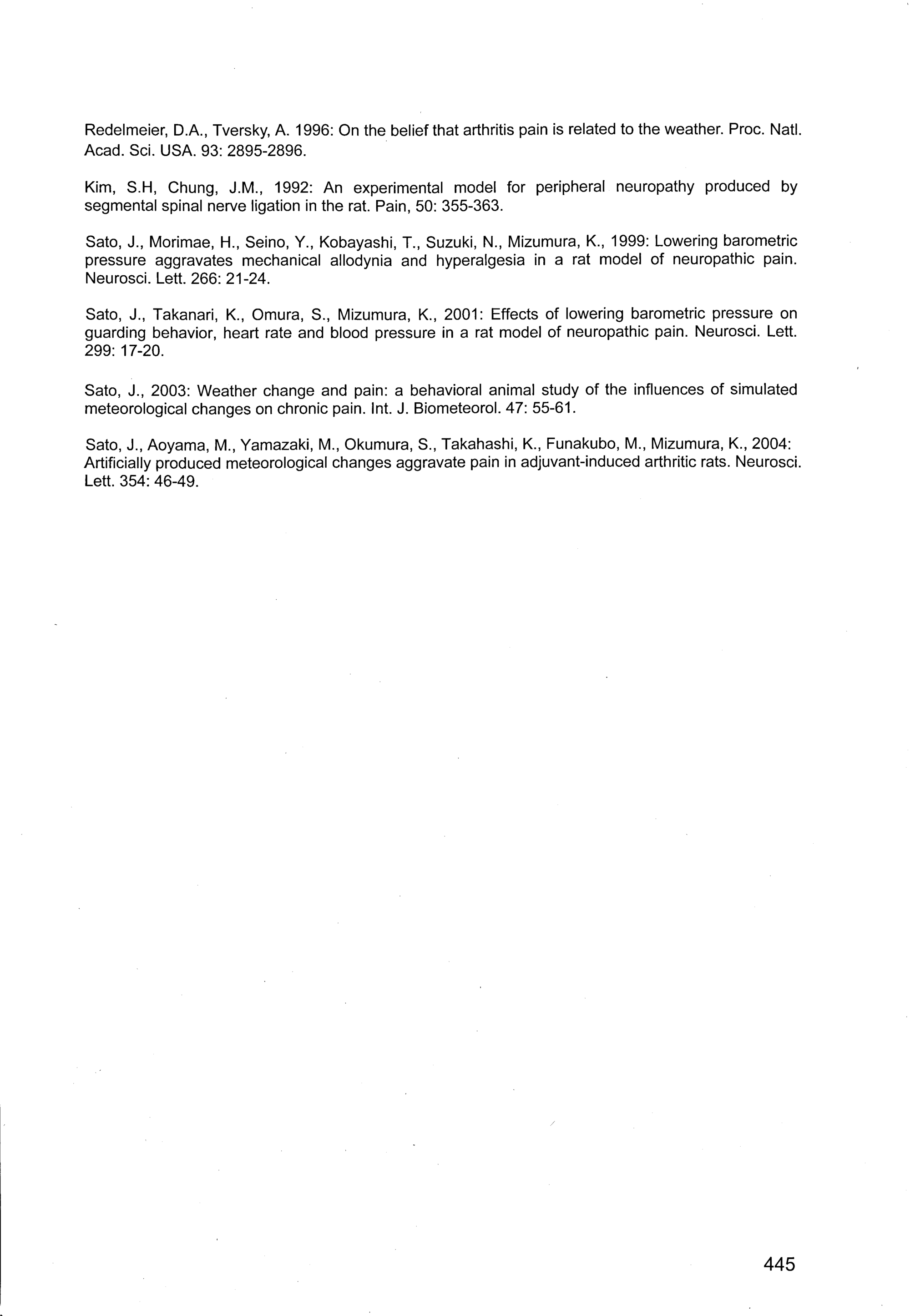 Redelmeier, D.A., Tversky, A. 1996: On the belief that arthritis pain is related to the weather. Proc. Natl. Acad. Sci. USA. 93: 2895-2896.

Kim, S.H, Chung, J.M., 1992: An experimental model for peripheral neuropathy produced by segmental spinal nerve ligation in the rat. Pain, 50: 355-363.

Sato, J., Morimae, H., Seino, Y., Kobayashi, T., Suzuki, N., Mizumura, K., 1999: Lowering barometric pressure aggravates mechanical allodynia and hyperalgesia in a rat model of neuropathic pain. Neurosci. Lett. 266: 21-24.

Sato, J., Takanari, K., Omura, S., Mizumura, K., 2001: Effects of lowering barometric pressure on guarding behavior, heart rate and blood pressure in a rat model of neuropathic pain. Neurosci. Lett. 299: 17-20.

Sato, J., 2003: Weather change and pain: a behavioral animal study of the influences of simulated meteorological changes on chronic pain. Int. J. Biometeorol. 47: 55-61.

Sato, J., Aoyama, M., Yamazaki, M., Okumura, S., Takahashi, K., Funakubo, M., Mizumura, K., 2004: Artificially produced meteorological changes aggravate pain in adjuvant-induced arthritic rats. Neurosci. Lett. 354: 46-49.

445